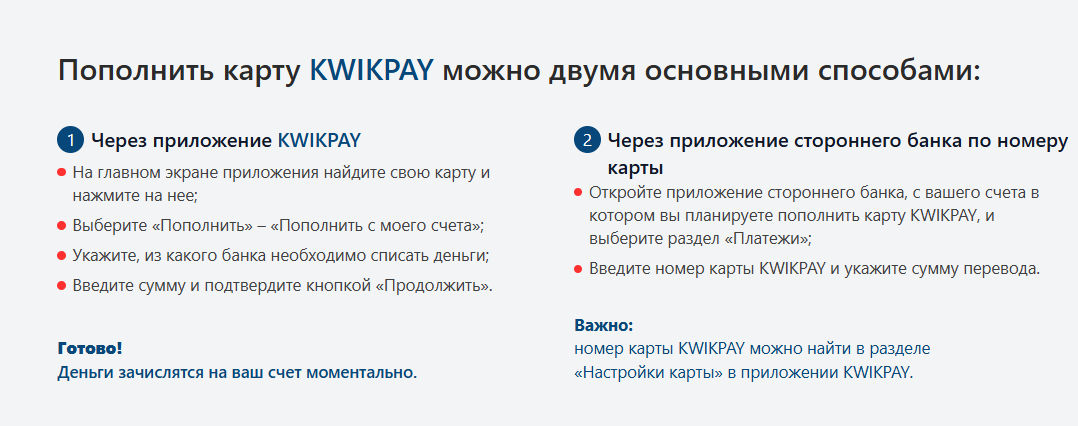 Пополнить карту KWIKPAY можно двумя основными способами:

1 Через приложение KWIKPAY

• На главном экране приложения найдите свою карту и нажмите на нее;
• Выберите «Пополнить» – «Пополнить с моего счета»;
• Укажите, из какого банка необходимо списать деньги;
• Введите сумму и подтвердите кнопкой «Продолжить».

Готово!
Деньги зачислятся на ваш счет моментально.

2 Через приложение стороннего банка по номеру карты

• Откройте приложение стороннего банка, с вашего счета в котором вы планируете пополнить карту KWIKPAY, и выберите раздел «Платежи»;
• Введите номер карты KWIKPAY и укажите сумму перевода.

Важно:
номер карты KWIKPAY можно найти в разделе «Настройки карты» в приложении KWIKPAY.